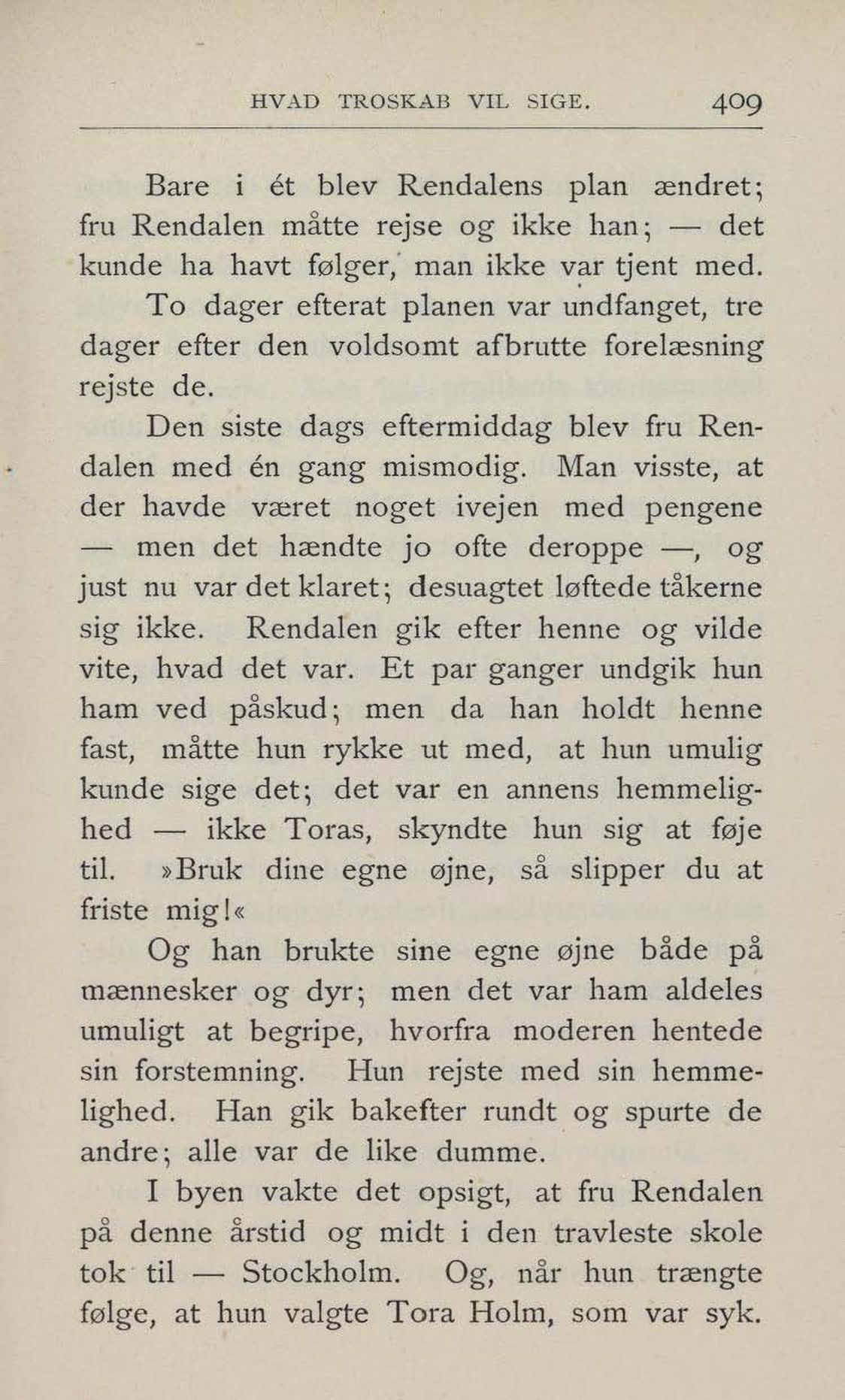 HVAD TROSKAB VIL SIGE. 409

Bare i ét blev Rendalens plan ændret; fru Rendalen måtte rejse og ikke han; — det kunde ha havt følger, man ikke var tjent med.

To dager efterat planen var undfanget, tre dager efter den voldsomt afbrutte forelæsning rejste de.

Den siste dags eftermiddag blev fru Rendalen med én gang mismodig. Man visste, at der havde været noget ivejen med pengene — men det hændte jo ofte deroppe —, og just nu var det klaret; desuagtet løftede tåkerne sig ikke. Rendalen gik efter henne og vilde vite, hvad det var. Et par ganger undgik hun ham ved påskud; men da han holdt henne fast, måtte hun rykke ut med, at hun umulig kunde sige det; det var en annens hemmelighed — ikke Toras, skyndte hun sig at føje til. »Bruk dine egne øjne, så slipper du at friste mig!«

Og han brukte sine egne øjne både på mænnesker og dyr; men det var ham aldeles umuligt at begripe, hvorfra moderen hentede sin forstemning. Hun rejste med sin hemmelighed. Han gik bakefter rundt og spurte de andre; alle var de like dumme.

I byen vakte det opsigt, at fru Rendalen på denne årstid og midt i den travleste skole tok til — Stockholm. Og, når hun trængte følge, at hun valgte Tora Holm, som var syk.